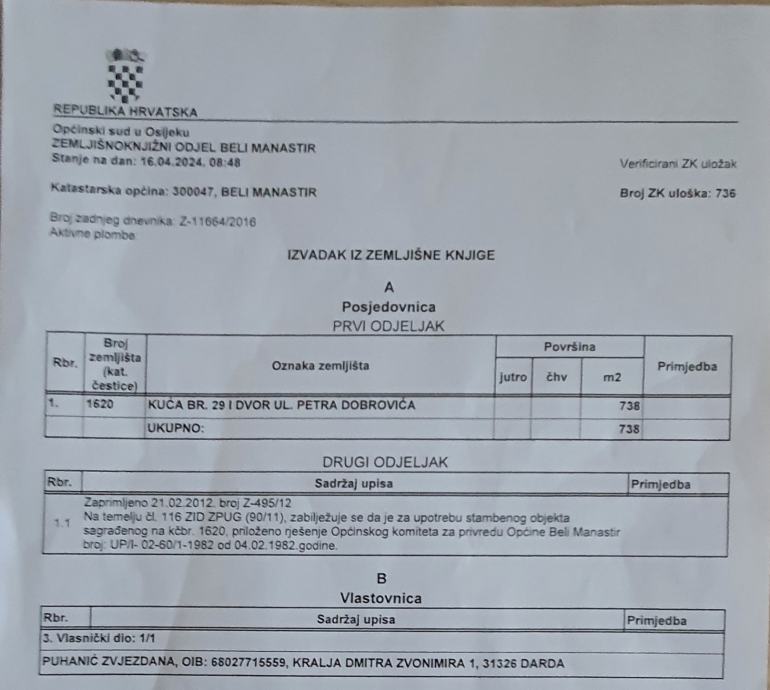 REPUBLIKA HRVATSKA

Općinski sud u Osijeku
ZEMLJIŠNOKNJIŽNI ODJEL BELI MANASTIR
Stanje na dan: 16.04.2024. 08:48

Verificirani ZK uložak

Katastarska općina: 300047, BELI MANASTIR

Broj ZK uloška: 736

Broj zadnjeg dnevnika: Z-11664/2016
Aktivne plombe:

IZVADAK IZ ZEMLJIŠNE KNJIGE

A
Posjedovnica
PRVI ODJELJAK

| Rbr. | Broj zemljišta (kat. čestice) | Oznaka zemljišta | Površina jutro | Površina čhv | Površina m2 | Primjedba |
|---|---|---|---|---|---|---|
| 1. | 1620 | KUĆA BR. 29 I DVOR UL. PETRA DOBROVIĆA | | | 738 | |
| | | UKUPNO: | | | 738 | |

DRUGI ODJELJAK

| Rbr. | Sadržaj upisa | Primjedba |
|---|---|---|
| 1.1 | Zaprimljeno 21.02.2012. broj Z-495/12 Na temelju čl. 116 ZID ZPUG (90/11), zabilježuje se da je za upotrebu stambenog objekta sagrađenog na kčbr. 1620, priloženo rješenje Općinskog komiteta za privredu Općine Beli Manastir broj: UP/I- 02-60/1-1982 od 04.02.1982.godine. | |

B
Vlastovnica

| Rbr. | Sadržaj upisa | Primjedba |
|---|---|---|
| 3. Vlasnički dio: 1/1 | | |
| PUHANIĆ ZVJEZDANA, OIB: 68027715559, KRALJA DMITRA ZVONIMIRA 1, 31326 DARDA | | |